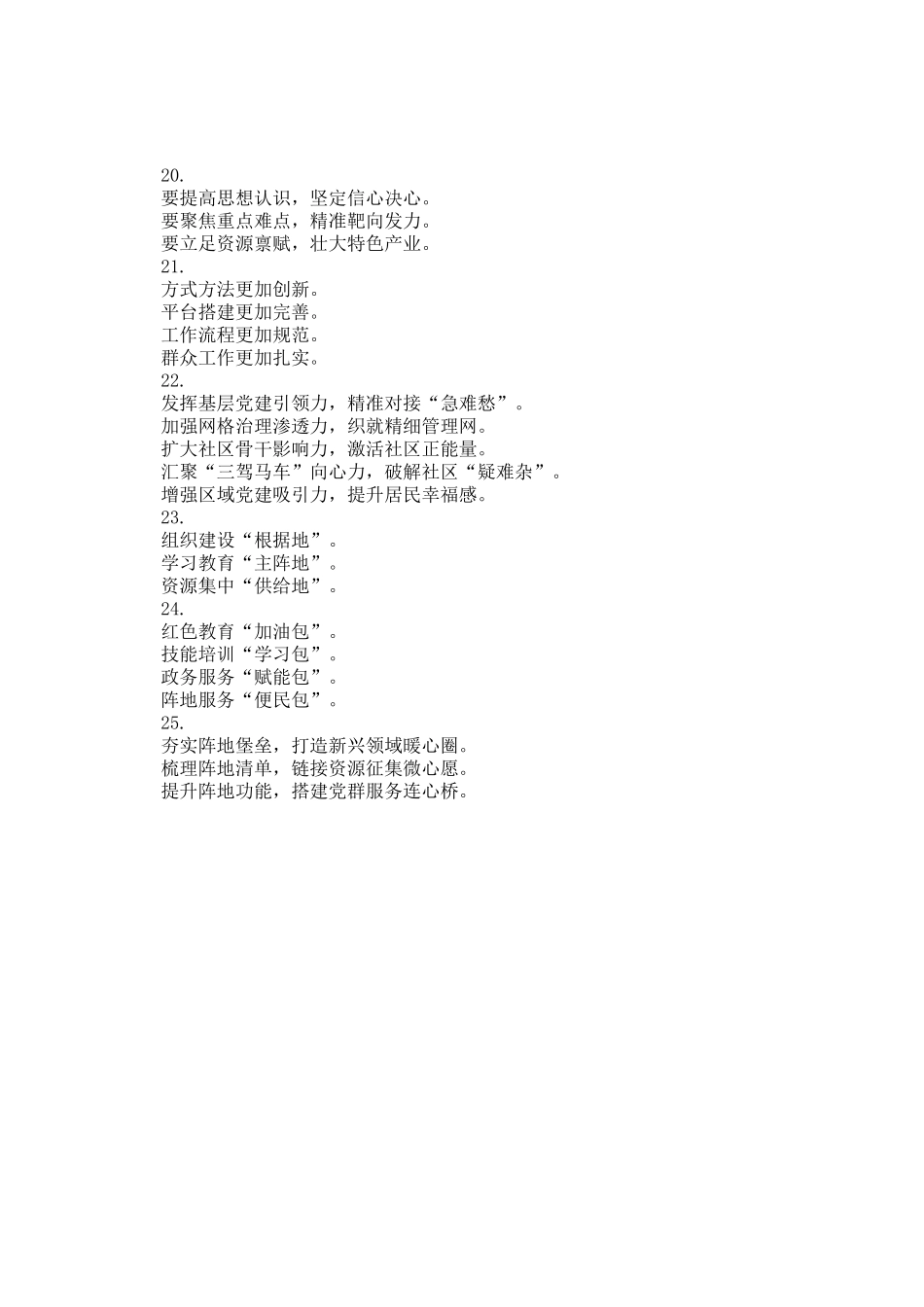 20.
要提高思想认识，坚定信心决心。
要聚焦重点难点，精准靶向发力。
要立足资源禀赋，壮大特色产业。
21.
方式方法更加创新。
平台搭建更加完善。
工作流程更加规范。
群众工作更加扎实。
22.
发挥基层党建引领力，精准对接“急难愁”。
加强网格治理渗透力，织就精细管理网。
扩大社区骨干影响力，激活社区正能量。
汇聚“三驾马车”向心力，破解社区“疑难杂”。
增强区域党建吸引力，提升居民幸福感。
23.
组织建设“根据地”。
学习教育“主阵地”。
资源集中“供给地”。
24.
红色教育“加油包”。
技能培训“学习包”。
政务服务“赋能包”。
阵地服务“便民包”。
25.
夯实阵地堡垒，打造新兴领域暖心圈。
梳理阵地清单，链接资源征集微心愿。
提升阵地功能，搭建党群服务连心桥。